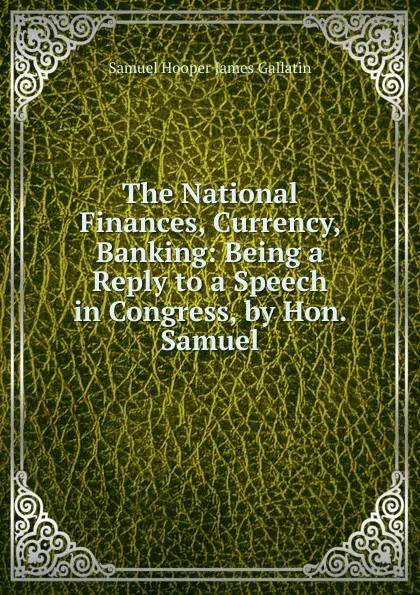 Samuel Hooper James Gallatin

The National Finances, Currency, Banking: Being a Reply to a Speech in Congress, by Hon. Samuel